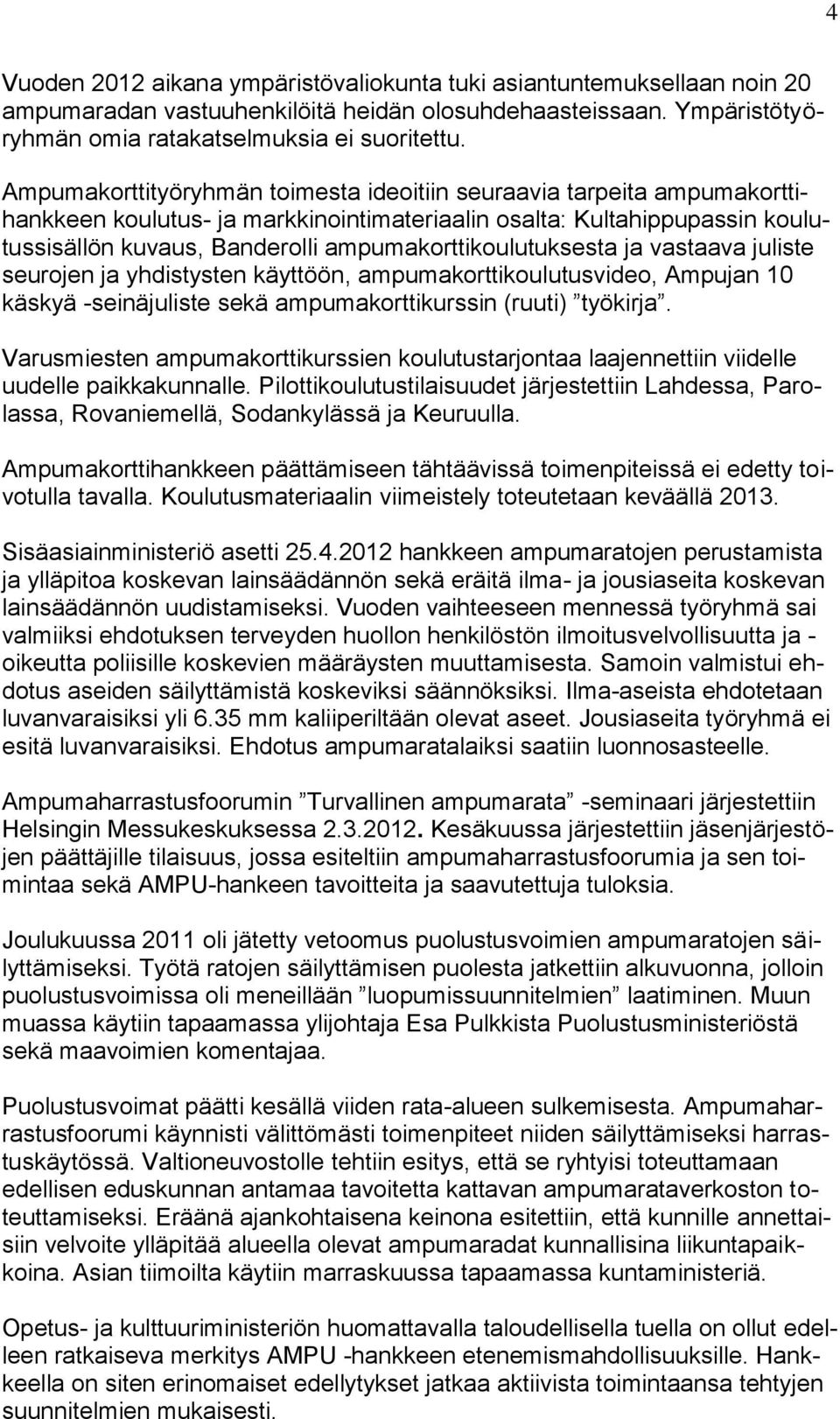 4

Vuoden 2012 aikana ympäristövaliokunta tuki asiantuntemuksellaan noin 20 ampumaradan vastuuhenkilöitä heidän olosuhdehaasteissaan. Ympäristötyöryhmän omia ratakatselmuksia ei suoritettu.

Ampumakorttityöryhmän toimesta ideoitiin seuraavia tarpeita ampumakorttihankkeen koulutus- ja markkinointimateriaalin osalta: Kultahippupassin koulutussisällön kuvaus, Banderolli ampumakorttikoulutuksesta ja vastaava juliste seurojen ja yhdistysten käyttöön, ampumakorttikoulutusvideo, Ampujan 10 käskyä -seinäjuliste sekä ampumakorttikurssin (ruuti) ”työkirja”.

Varusmiesten ampumakorttikurssien koulutustarjontaa laajennettiin viidelle uudelle paikkakunnalle. Pilottikoulutustilaisuudet järjestettiin Lahdessa, Parolassa, Rovaniemellä, Sodankylässä ja Keuruulla.

Ampumakorttihankkeen päättämiseen tähtäävissä toimenpiteissä ei edetty toivotulla tavalla. Koulutusmateriaalin viimeistely toteutetaan keväällä 2013.

Sisäasiainministeriö asetti 25.4.2012 hankkeen ampumaratojen perustamista ja ylläpitoa koskevan lainsäädännön sekä eräitä ilma- ja jousiaseita koskevan lainsäädännön uudistamiseksi. Vuoden vaihteeseen mennessä työryhmä sai valmiiksi ehdotuksen terveyden huollon henkilöstön ilmoitusvelvollisuutta ja -oikeutta poliisille koskevien määräysten muuttamisesta. Samoin valmistui ehdotus aseiden säilyttämistä koskeviksi säännöksiksi. Ilma-aseista ehdotetaan luvanvaraisiksi yli 6.35 mm kaliiperiltään olevat aseet. Jousiaseita työryhmä ei esitä luvanvaraisiksi. Ehdotus ampumaratalaiksi saatiin luonnosasteelle.

Ampumaharrastusfoorumin ”Turvallinen ampumarata” -seminaari järjestettiin Helsingin Messukeskuksessa 2.3.2012. Kesäkuussa järjestettiin jäsenjärjestöjen päättäjille tilaisuus, jossa esiteltiin ampumaharrastusfoorumia ja sen toimintaa sekä AMPU-hankeen tavoitteita ja saavutettuja tuloksia.

Joulukuussa 2011 oli jätetty vetoomus puolustusvoimien ampumaratojen säilyttämiseksi. Työtä ratojen säilyttämisen puolesta jatkettiin alkuvuonna, jolloin puolustusvoimissa oli meneillään ”luopumissuunnitelmien” laatiminen. Muun muassa käytiin tapaamassa ylijohtaja Esa Pulkkista Puolustusministeriöstä sekä maavoimien komentajaa.

Puolustusvoimat päätti kesällä viiden rata-alueen sulkemisesta. Ampumaharrastusfoorumi käynnisti välittömästi toimenpiteet niiden säilyttämiseksi harrastuskäytössä. Valtioneuvostolle tehtiin esitys, että se ryhtyisi toteuttamaan edellisen eduskunnan antamaa tavoitetta kattavan ampumarataverkoston toteuttamiseksi. Eräänä ajankohtaisena keinona esitettiin, että kunnille annettaisiin velvoite ylläpitää alueella olevat ampumaradat kunnallisina liikuntapaikkoina. Asian tiimoilta käytiin marraskuussa tapaamassa kuntaministeriä.

Opetus- ja kulttuuriministeriön huomattavalla taloudellisella tuella on ollut edelleen ratkaiseva merkitys AMPU -hankkeen etenemismahdollisuuksille. Hankkeella on siten erinomaiset edellytykset jatkaa aktiivista toimintaansa tehtyjen suunnitelmien mukaisesti.